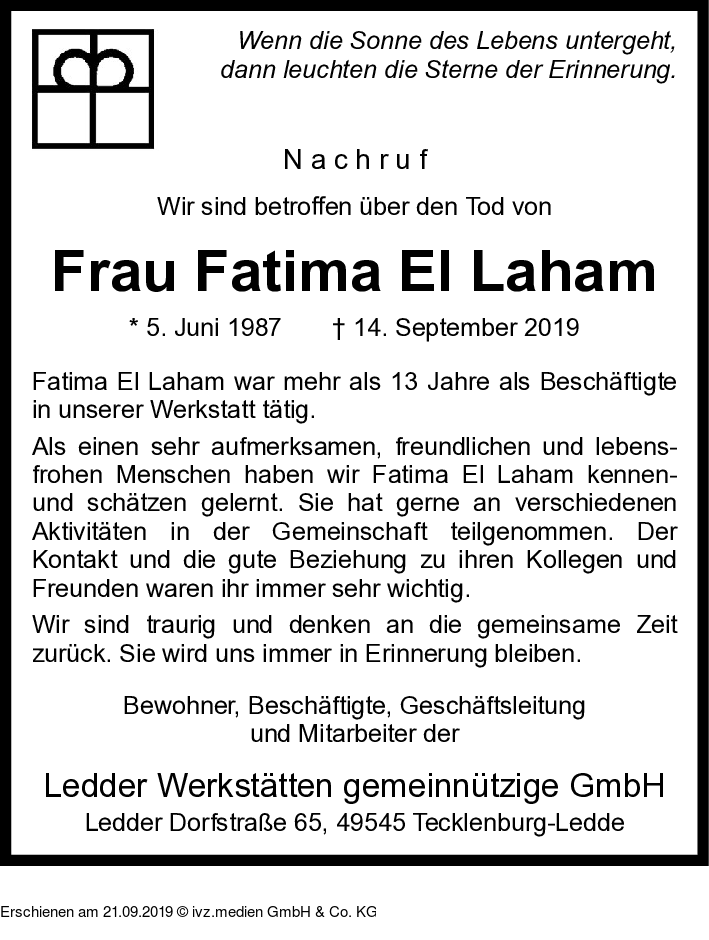 Wenn die Sonne des Lebens untergeht, dann leuchten die Sterne der Erinnerung.

Nachruf

Wir sind betroffen über den Tod von

Frau Fatima El Laham

* 5. Juni 1987 † 14. September 2019

Fatima El Laham war mehr als 13 Jahre als Beschäftigte in unserer Werkstatt tätig.

Als einen sehr aufmerksamen, freundlichen und lebensfrohen Menschen haben wir Fatima El Laham kennen- und schätzen gelernt. Sie hat gerne an verschiedenen Aktivitäten in der Gemeinschaft teilgenommen. Der Kontakt und die gute Beziehung zu ihren Kollegen und Freunden waren ihr immer sehr wichtig.

Wir sind traurig und denken an die gemeinsame Zeit zurück. Sie wird uns immer in Erinnerung bleiben.

Bewohner, Beschäftigte, Geschäftsleitung und Mitarbeiter der

Ledder Werkstätten gemeinnützige GmbH
Ledder Dorfstraße 65, 49545 Tecklenburg-Ledde

Erschienen am 21.09.2019 © ivz.medien GmbH & Co. KG